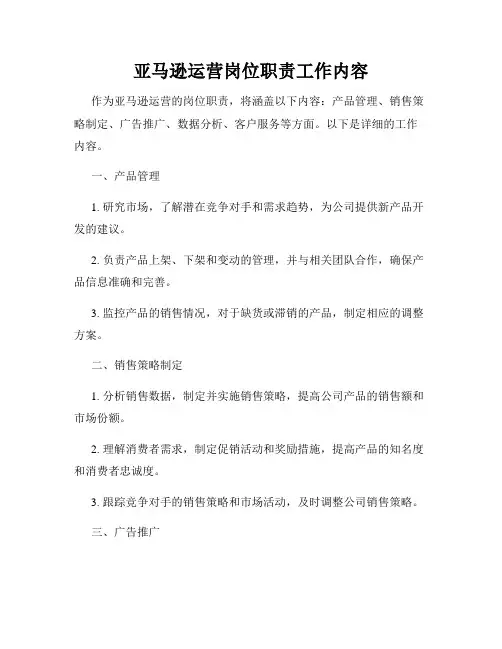 亚马逊运营岗位职责工作内容

作为亚马逊运营的岗位职责，将涵盖以下内容：产品管理、销售策略制定、广告推广、数据分析、客户服务等方面。以下是详细的工作内容。

一、产品管理

1. 研究市场，了解潜在竞争对手和需求趋势，为公司提供新产品开发的建议。

2. 负责产品上架、下架和变动的管理，并与相关团队合作，确保产品信息准确和完善。

3. 监控产品的销售情况，对于缺货或滞销的产品，制定相应的调整方案。

二、销售策略制定

1. 分析销售数据，制定并实施销售策略，提高公司产品的销售额和市场份额。

2. 理解消费者需求，制定促销活动和奖励措施，提高产品的知名度和消费者忠诚度。

3. 跟踪竞争对手的销售策略和市场活动，及时调整公司销售策略。

三、广告推广